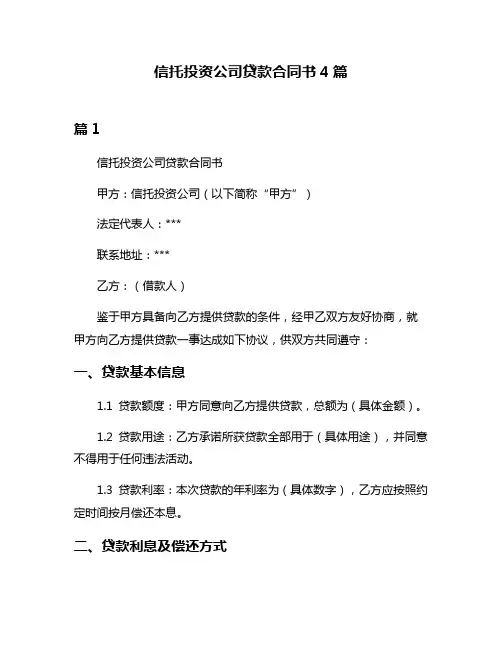 信托投资公司贷款合同书 4 篇

篇 1

信托投资公司贷款合同书

甲方：信托投资公司（以下简称“甲方”）

法定代表人：***

联系地址：***

乙方：（借款人）

鉴于甲方具备向乙方提供贷款的条件，经甲乙双方友好协商，就甲方向乙方提供贷款一事达成如下协议，供双方共同遵守：

一、贷款基本信息

1.1 贷款额度：甲方同意向乙方提供贷款，总额为（具体金额）。

1.2 贷款用途：乙方承诺所获贷款全部用于（具体用途），并同意不得用于任何违法活动。

1.3 贷款利率：本次贷款的年利率为（具体数字），乙方应按照约定时间按月偿还本息。

二、贷款利息及偿还方式